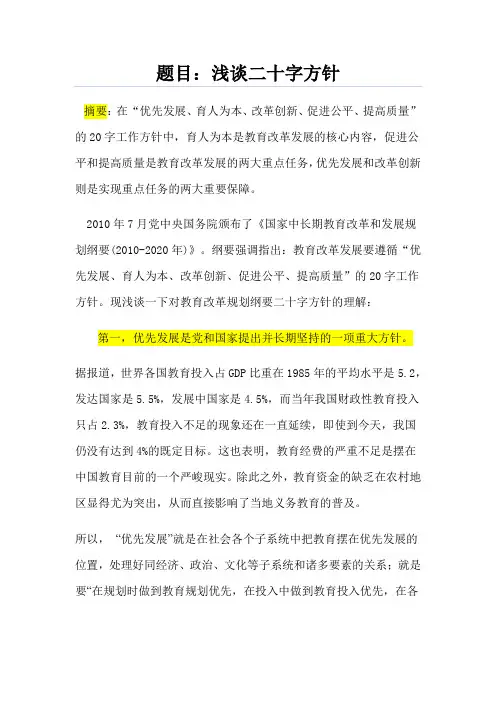 题目：浅谈二十字方针

摘要：在“优先发展、育人为本、改革创新、促进公平、提高质量”的20字工作方针中，育人为本是教育改革发展的核心内容，促进公平和提高质量是教育改革发展的两大重点任务，优先发展和改革创新则是实现重点任务的两大重要保障。

2010年7月党中央国务院颁布了《国家中长期教育改革和发展规划纲要(2010-2020年)》。纲要强调指出：教育改革发展要遵循“优先发展、育人为本、改革创新、促进公平、提高质量”的20字工作方针。现浅谈一下对教育改革规划纲要二十字方针的理解：

第一，优先发展是党和国家提出并长期坚持的一项重大方针。

据报道，世界各国教育投入占GDP比重在1985年的平均水平是5.2，发达国家是5.5%，发展中国家是4.5%，而当年我国财政性教育投入只占2.3%，教育投入不足的现象还在一直延续，即使到今天，我国仍没有达到4%的既定目标。这也表明，教育经费的严重不足是摆在中国教育目前的一个严峻现实。除此之外，教育资金的缺乏在农村地区显得尤为突出，从而直接影响了当地义务教育的普及。

所以，“优先发展”就是在社会各个子系统中把教育摆在优先发展的位置，处理好同经济、政治、文化等子系统和诸多要素的关系；就是要“在规划时做到教育规划优先，在投入中做到教育投入优先，在各